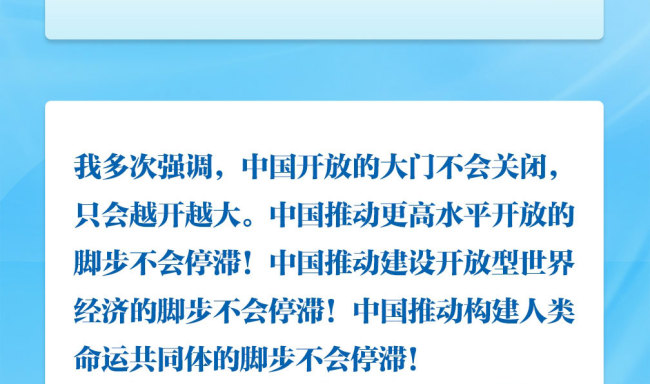 我多次强调，中国开放的大门不会关闭，只会越开越大。中国推动更高水平开放的脚步不会停滞！中国推动建设开放型世界经济的脚步不会停滞！中国推动构建人类命运共同体的脚步不会停滞！